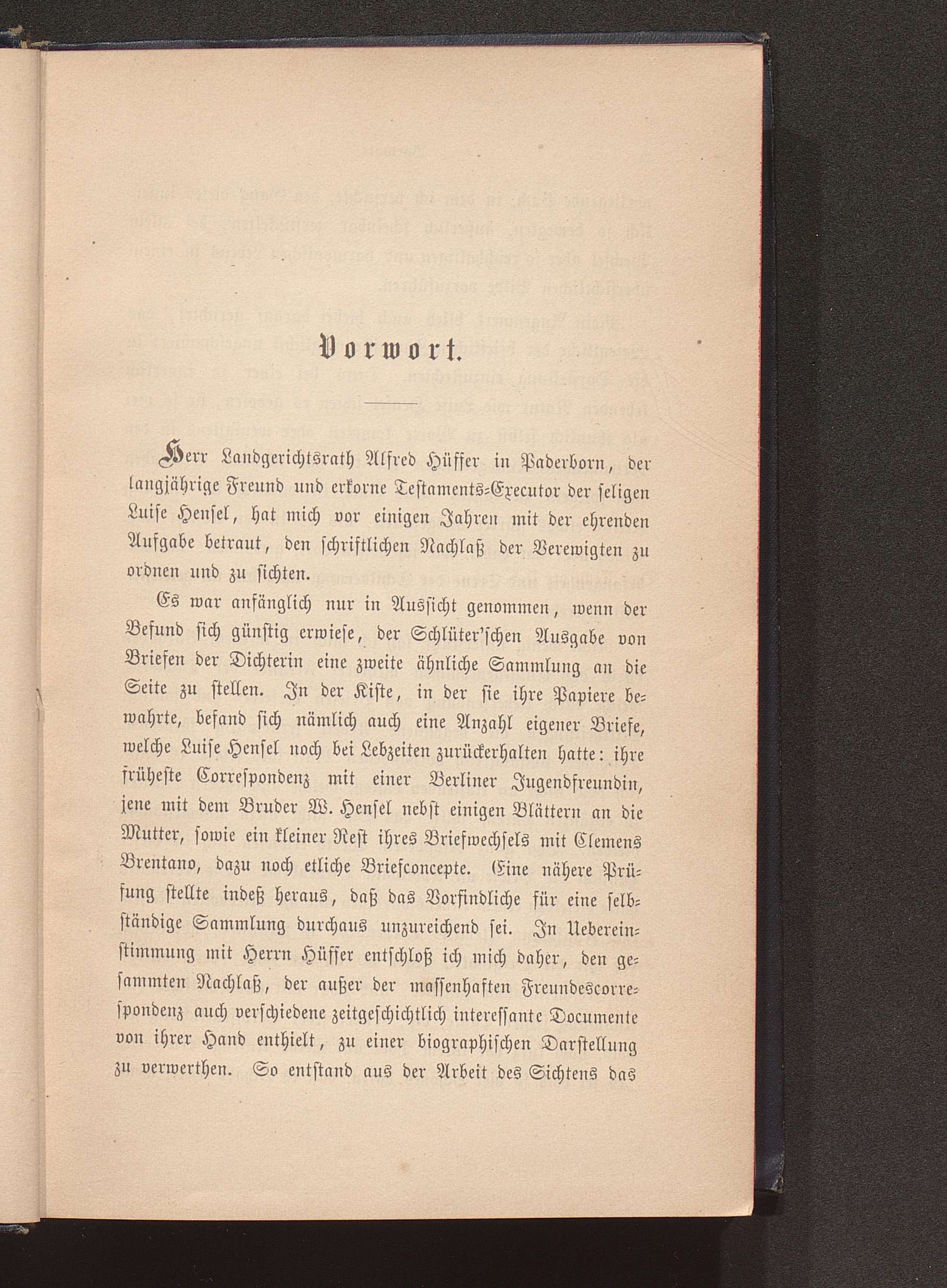 Vorwort.

Herr Landgerichtsrath Alfred Hüffer in Paderborn, der langjährige Freund und erkorne Testaments-Executor der seligen Luise Hensel, hat mich vor einigen Jahren mit der ehrenden Aufgabe betraut, den schriftlichen Nachlaß der Verewigten zu ordnen und zu sichten.

Es war anfänglich nur in Aussicht genommen, wenn der Befund sich günstig erwiese, der Schlüter'schen Ausgabe von Briefen der Dichterin eine zweite ähnliche Sammlung an die Seite zu stellen. In der Kiste, in der sie ihre Papiere bewahrte, befand sich nämlich auch eine Anzahl eigener Briefe, welche Luise Hensel noch bei Lebzeiten zurückerhalten hatte: ihre früheste Correspondenz mit einer Berliner Jugendfreundin, jene mit dem Bruder W. Hensel nebst einigen Blättern an die Mutter, sowie ein kleiner Rest ihres Briefwechsels mit Clemens Brentano, dazu noch etliche Briefconcepte. Eine nähere Prüfung stellte indeß heraus, daß das Vorfindliche für eine selbständige Sammlung durchaus unzureichend sei. In Uebereinstimmung mit Herrn Hüffer entschloß ich mich daher, den gesammten Nachlaß, der außer der massenhaften Freundescorrespondenz auch verschiedene zeitgeschichtlich interessante Documente von ihrer Hand enthielt, zu einer biographischen Darstellung zu verwerthen. So entstand aus der Arbeit des Sichtens das